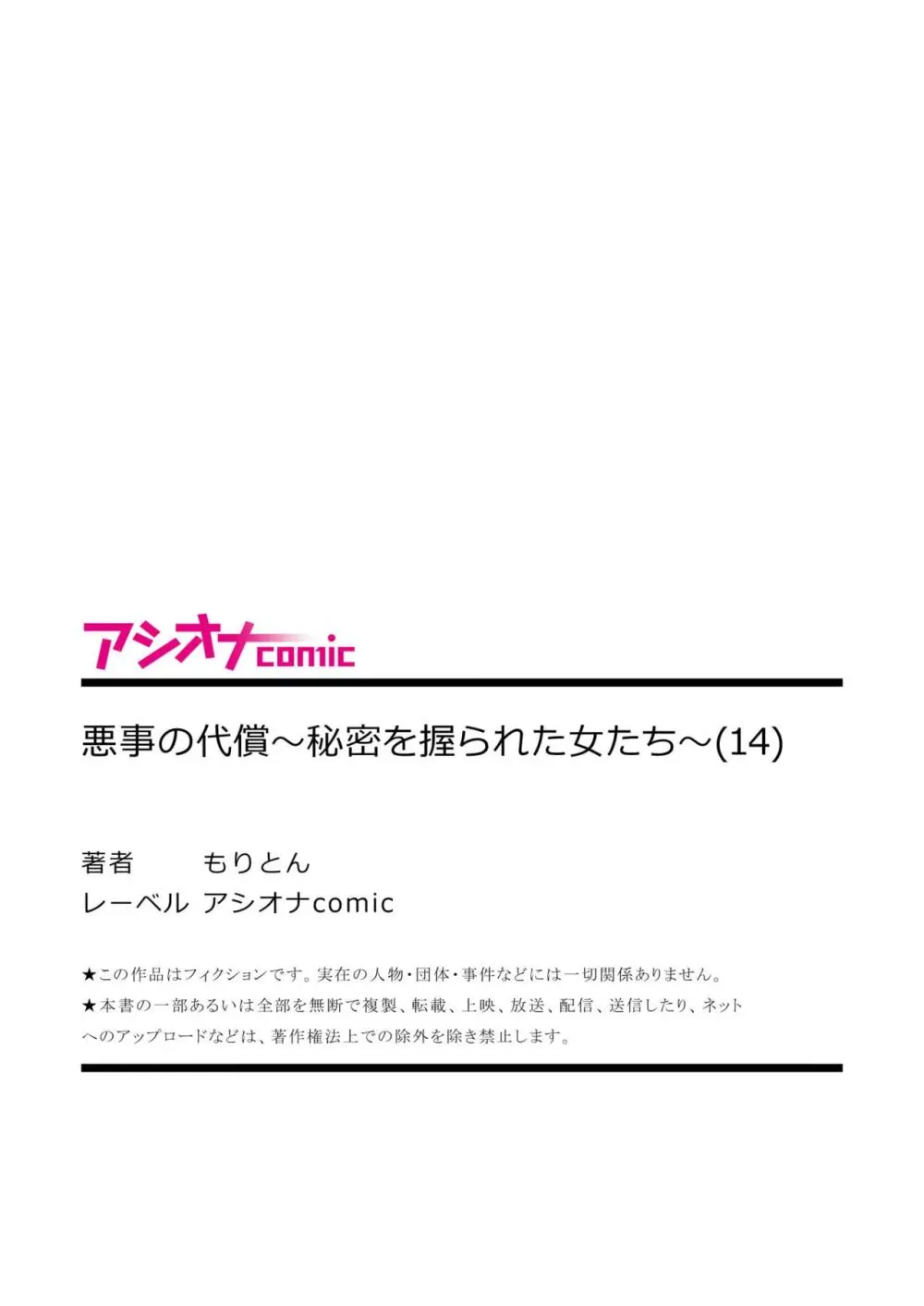 アシオナcomic

悪事の代償～秘密を握られた女たち～(14)

著者 もりとん
レーベル アシオナcomic

★この作品はフィクションです。実在の人物・団体・事件などには一切関係ありません。
★本書の一部あるいは全部を無断で複製、転載、上映、放送、配信、送信したり、ネットへのアップロードなどは、著作権法上での除外を除き禁止します。